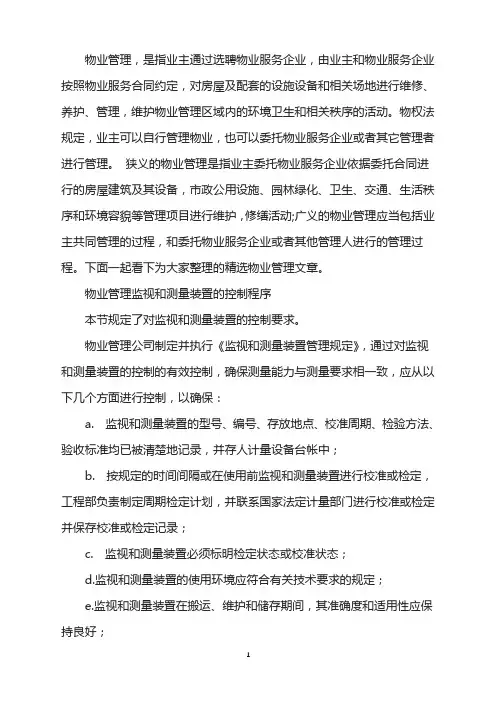 物业管理，是指业主通过选聘物业服务企业，由业主和物业服务企业按照物业服务合同约定，对房屋及配套的设施设备和相关场地进行维修、养护、管理，维护物业管理区域内的环境卫生和相关秩序的活动。物权法规定，业主可以自行管理物业，也可以委托物业服务企业或者其它管理者进行管理。 狭义的物业管理是指业主委托物业服务企业依据委托合同进行的房屋建筑及其设备，市政公用设施、园林绿化、卫生、交通、生活秩序和环境容貌等管理项目进行维护，修缮活动;广义的物业管理应当包括业主共同管理的过程，和委托物业服务企业或者其他管理人进行的管理过程。下面一起看下为大家整理的精选物业管理文章。

物业管理监视和测量装置的控制程序

本节规定了对监视和测量装置的控制要求。

物业管理公司制定并执行《监视和测量装置管理规定》，通过对监视和测量装置的控制的有效控制，确保测量能力与测量要求相一致，应从以下几个方面进行控制，以确保：

a. 监视和测量装置的型号、编号、存放地点、校准周期、检验方法、验收标准均已被清楚地记录，并存人计量设备台帐中；

b. 按规定的时间间隔或在使用前监视和测量装置进行校准或检定，工程部负责制定周期检定计划，并联系国家法定计量部门进行校准或检定并保存校准或检定记录；

c. 监视和测量装置必须标明检定状态或校准状态；

d.监视和测量装置的使用环境应符合有关技术要求的规定；

e.监视和测量装置在搬运、维护和储存期间，其准确度和适用性应保持良好；

1